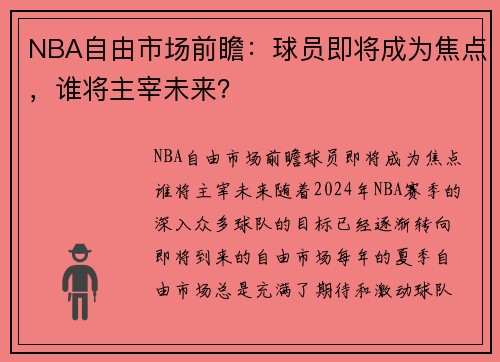 NBA自由市场前瞻：球员即将成为焦点，谁将主宰未来？

NBA自由市场前瞻球员即将成为焦点谁将主宰未来随着2024年NBA赛季的深入众多球队的目标已经逐渐转向即将到来的自由市场每年的夏季自由市场总是充满了期待和激动球队